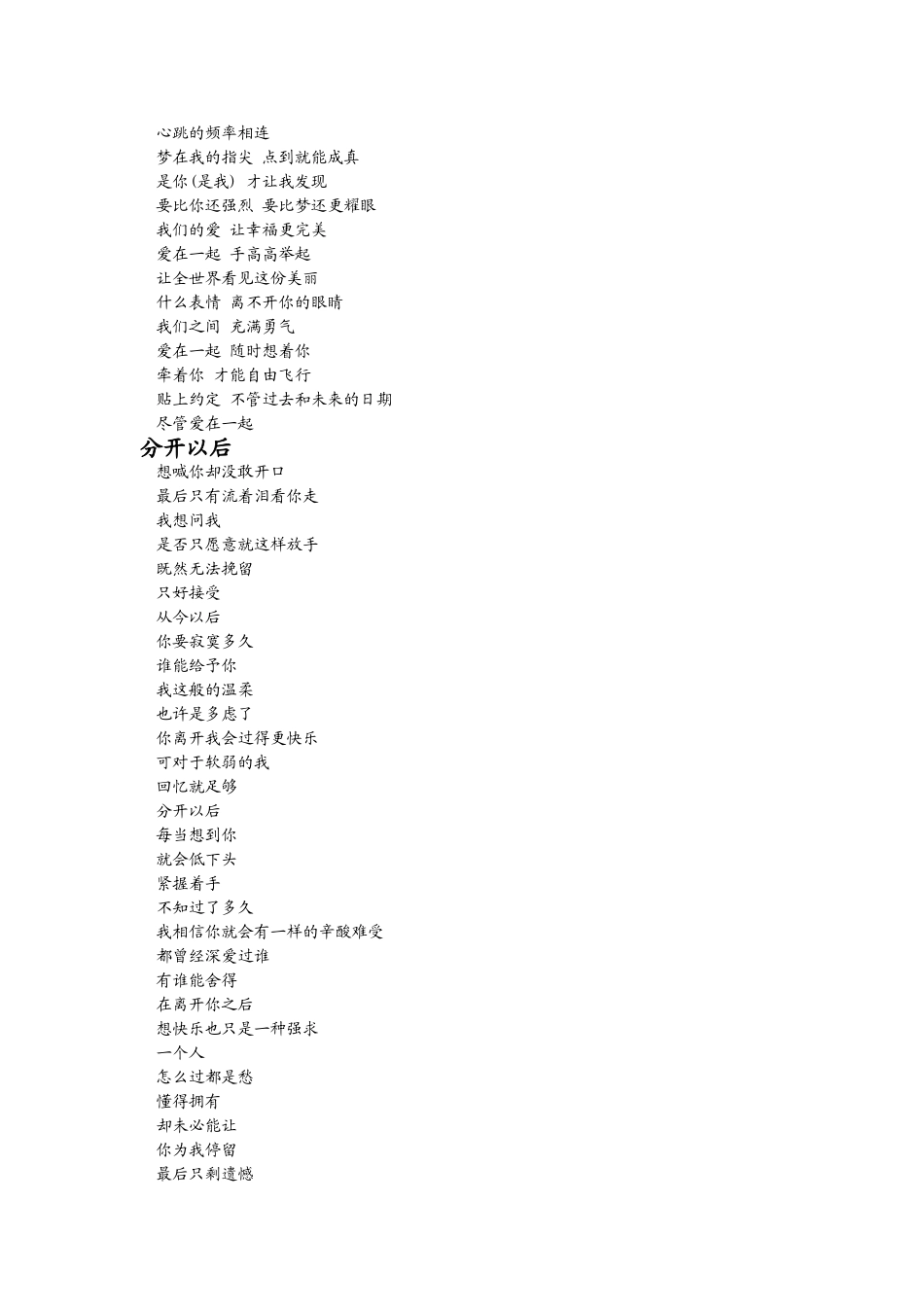 心跳的频率相连
梦在我的指尖 点到就能成真
是你(是我) 才让我发现
要比你还强烈 要比梦还更耀眼
我们的爱 让幸福更完美
爱在一起 手高高举起
让全世界看见这份美丽
什么表情 离不开你的眼睛
我们之间 充满勇气
爱在一起 随时想着你
牵着你 才能自由飞行
贴上约定 不管过去和未来的日期
尽管爱在一起

分开以后

想喊你却没敢开口
最后只有流着泪看你走
我想问我
是否只愿意就这样放手
既然无法挽留
只好接受
从今以后
你要寂寞多久
谁能给予你
我这般的温柔
也许是多虑了
你离开我会过得更快乐
可对于软弱的我
回忆就足够
分开以后
每当想到你
就会低下头
紧握着手
不知过了多久
我相信你就会有一样的辛酸难受
都曾经深爱过谁
有谁能舍得
在离开你之后
想快乐也只是一种强求
一个人
怎么过都是愁
懂得拥有
却未必能让
你为我停留
最后只剩遗憾